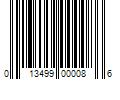 0 13499 00008 6